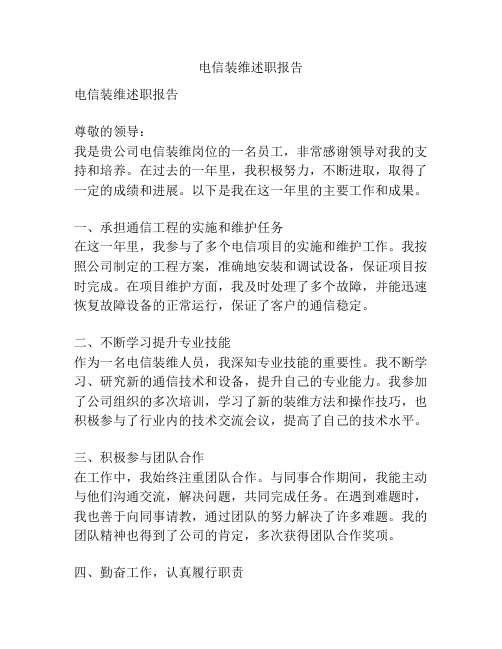 电信装维述职报告

电信装维述职报告

尊敬的领导：
我是贵公司电信装维岗位的一名员工，非常感谢领导对我的支持和培养。在过去的一年里，我积极努力，不断进取，取得了一定的成绩和进展。以下是我在这一年里的主要工作和成果。

一、承担通信工程的实施和维护任务
在这一年里，我参与了多个电信项目的实施和维护工作。我按照公司制定的工程方案，准确地安装和调试设备，保证项目按时完成。在项目维护方面，我及时处理了多个故障，并能迅速恢复故障设备的正常运行，保证了客户的通信稳定。

二、不断学习提升专业技能
作为一名电信装维人员，我深知专业技能的重要性。我不断学习、研究新的通信技术和设备，提升自己的专业能力。我参加了公司组织的多次培训，学习了新的装维方法和操作技巧，也积极参与了行业内的技术交流会议，提高了自己的技术水平。

三、积极参与团队合作
在工作中，我始终注重团队合作。与同事合作期间，我能主动与他们沟通交流，解决问题，共同完成任务。在遇到难题时，我也善于向同事请教，通过团队的努力解决了许多难题。我的团队精神也得到了公司的肯定，多次获得团队合作奖项。

四、勤奋工作，认真履行职责